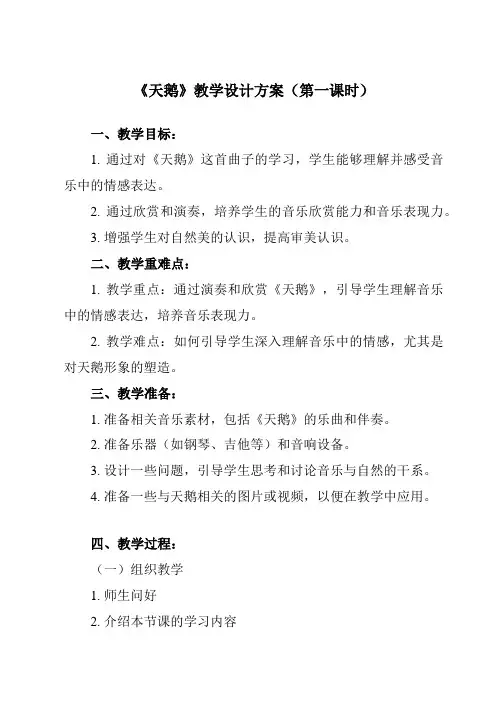 《天鹅》教学设计方案（第一课时）

一、教学目标：

1. 通过对《天鹅》这首曲子的学习，学生能够理解并感受音乐中的情感表达。

2. 通过欣赏和演奏，培养学生的音乐欣赏能力和音乐表现力。

3. 增强学生对自然美的认识，提高审美认识。

二、教学重难点：

1. 教学重点：通过演奏和欣赏《天鹅》，引导学生理解音乐中的情感表达，培养音乐表现力。

2. 教学难点：如何引导学生深入理解音乐中的情感，尤其是对天鹅形象的塑造。

三、教学准备：

1. 准备相关音乐素材，包括《天鹅》的乐曲和伴奏。

2. 准备乐器（如钢琴、吉他等）和音响设备。

3. 设计一些问题，引导学生思考和讨论音乐与自然的干系。

4. 准备一些与天鹅相关的图片或视频，以便在教学中应用。

四、教学过程：

（一）组织教学

1. 师生问好

2. 介绍本节课的学习内容